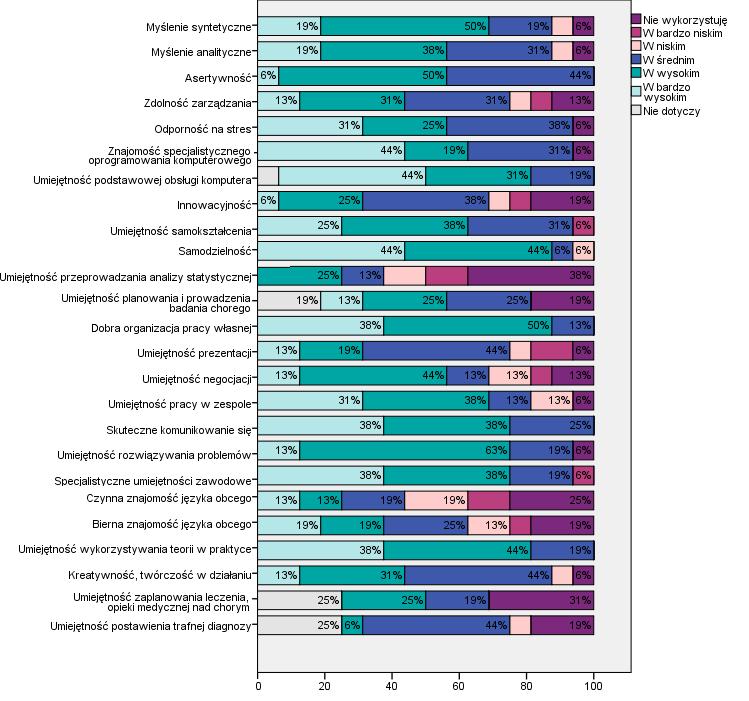 Myślenie syntetyczne 19% 50% 19% 6%
Myślenie analityczne 19% 38% 31% 6%
Asertywność 6% 50% 44%
Zdolność zarządzania 13% 31% 31% 13%
Odporność na stres 31% 25% 38% 6%
Znajomość specjalistycznego oprogramowania komputerowego 44% 19% 31% 6%
Umiejętność podstawowej obsługi komputera 44% 31% 19%
Innowacyjność 6% 25% 38% 19%
Umiejętność samokształcenia 25% 38% 31% 6%
Samodzielność 44% 44% 6% 6%
Umiejętność przeprowadzania analizy statystycznej 25% 13% 38%
Umiejętność planowania i prowadzenia badania chorego 19% 13% 25% 25% 19%
Dobra organizacja pracy własnej 38% 50% 13%
Umiejętność prezentacji 13% 19% 44% 6%
Umiejętność negocjacji 13% 44% 13% 13% 13%
Umiejętność pracy w zespole 31% 38% 13% 13% 6%
Skuteczne komunikowanie się 38% 38% 25%
Umiejętność rozwiązywania problemów 13% 63% 19% 6%
Specjalistyczne umiejętności zawodowe 38% 38% 19% 6%
Czynna znajomość języka obcego 13% 13% 19% 19% 25%
Bierna znajomość języka obcego 19% 19% 25% 13% 19%
Umiejętność wykorzystywania teorii w praktyce 38% 44% 19%
Kreatywność, twórczość w działaniu 13% 31% 44% 6%
Umiejętność zaplanowania leczenia, opieki medycznej nad chorym 25% 25% 19% 31%
Umiejętność postawienia trafnej diagnozy 25% 6% 44% 19%

0 20 40 60 80 100

Nie wykorzystuję
W bardzo niskim
W niskim
W średnim
W wysokim
W bardzo wysokim
Nie dotyczy